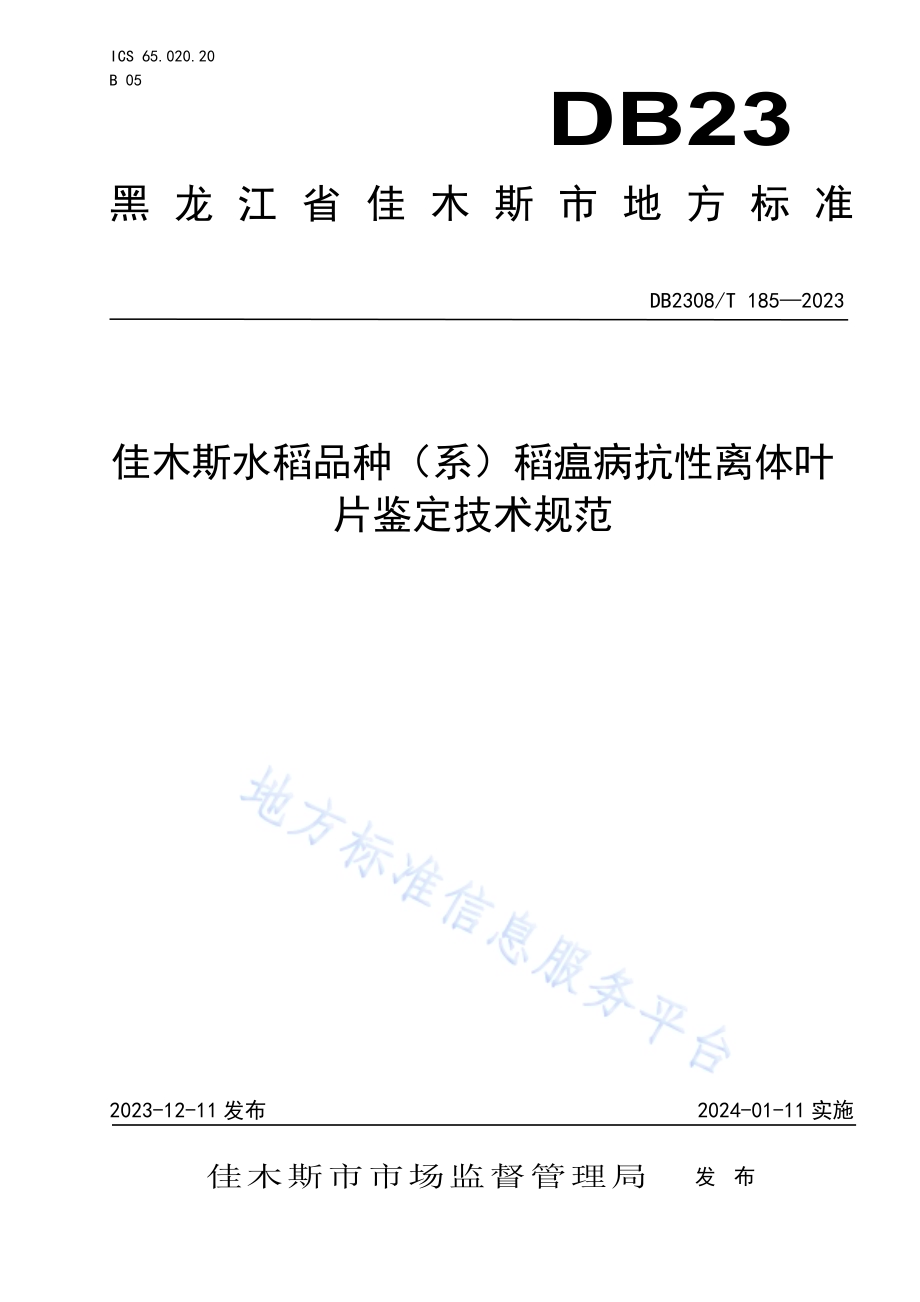 ICS 65.020.20
B 05

DB23

黑龙江省佳木斯市地方标准

DB2308/T 185—2023

佳木斯水稻品种（系）稻瘟病抗性离体叶片鉴定技术规范

地方标准信息服务平台

2023-12-11 发布

2024-01-11 实施

佳木斯市市场监督管理局 发布